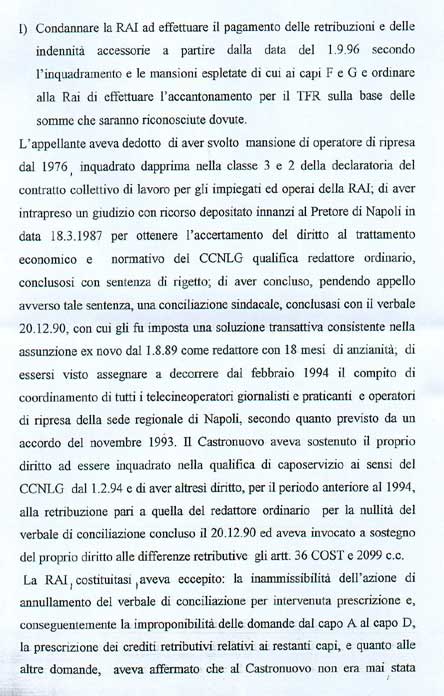 I) Condannare la RAI ad effettuare il pagamento delle retribuzioni e delle indennità accessorie a partire dalla data del 1.9.96 secondo l'inquadramento e le mansioni espletate di cui ai capi F e G e ordinare alla Rai di effettuare l'accantonamento per il TFR sulla base delle somme che saranno riconosciute dovute.

L'appellante aveva dedotto di aver svolto mansione di operatore di ripresa dal 1976, inquadrato dapprima nella classe 3 e 2 della declaratoria del contratto collettivo di lavoro per gli impiegati ed operai della RAI; di aver intrapreso un giudizio con ricorso depositato innanzi al Pretore di Napoli in data 18.3.1987 per ottenere l'accertamento del diritto al trattamento economico e normativo del CCNLG qualifica redattore ordinario, conclusosi con sentenza di rigetto; di aver concluso, pendendo appello avverso tale sentenza, una conciliazione sindacale, conclusasi con il verbale 20.12.90, con cui gli fu imposta una soluzione transattiva consistente nella assunzione ex novo dal 1.8.89 come redattore con 18 mesi di anzianità; di essersi visto assegnare a decorrere dal febbraio 1994 il compito di coordinamento di tutti i telecineoperatori giornalisti e praticanti e operatori di ripresa della sede regionale di Napoli, secondo quanto previsto da un accordo del novembre 1993. Il Castronuovo aveva sostenuto il proprio diritto ad essere inquadrato nella qualifica di caposervizio ai sensi del CCNLG dal 1.2.94 e di aver altresì diritto, per il periodo anteriore al 1994, alla retribuzione pari a quella del redattore ordinario per la nullità del verbale di conciliazione concluso il 20.12.90 ed aveva invocato a sostegno del proprio diritto alle differenze retributive gli artt. 36 COST e 2099 c.c.

La RAI, costituitasi, aveva eccepito: la inammissibilità dell'azione di annullamento del verbale di conciliazione per intervenuta prescrizione e, conseguentemente la improponibilità delle domande dal capo A al capo D, la prescrizione dei crediti retributivi relativi ai restanti capi, e quanto alle altre domande, aveva affermato che al Castronuovo non era mai stata